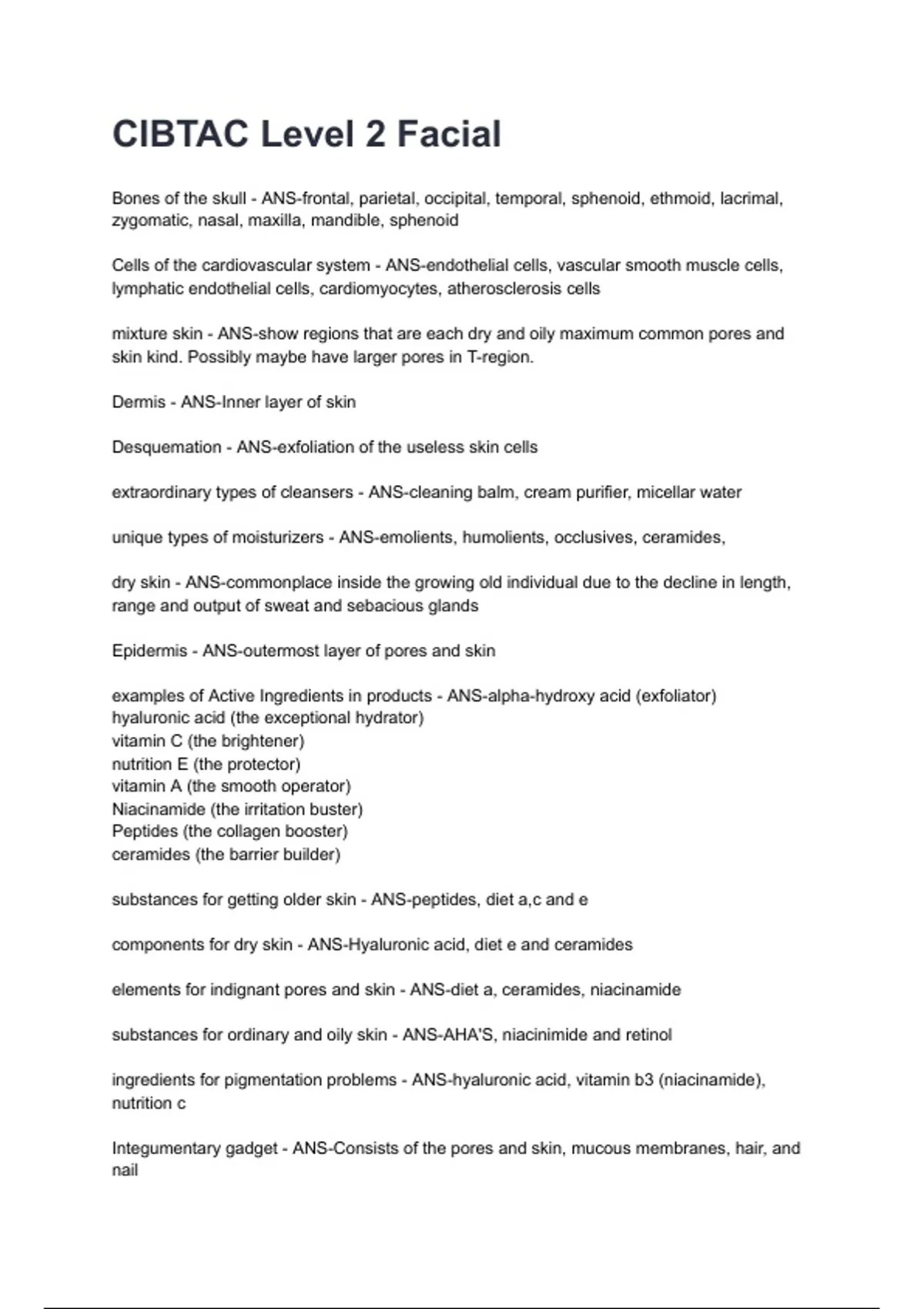 CIBTAC Level 2 Facial

Bones of the skull - ANS-frontal, parietal, occipital, temporal, sphenoid, ethmoid, lacrimal, zygomatic, nasal, maxilla, mandible, sphenoid

Cells of the cardiovascular system - ANS-endothelial cells, vascular smooth muscle cells, lymphatic endothelial cells, cardiomyocytes, atherosclerosis cells

mixture skin - ANS-show regions that are each dry and oily maximum common pores and skin kind. Possibly maybe have larger pores in T-region.

Dermis - ANS-Inner layer of skin

Desquemation - ANS-exfoliation of the useless skin cells

extraordinary types of cleansers - ANS-cleaning balm, cream purifier, micellar water

unique types of moisturizers - ANS-emolients, humolients, occlusives, ceramides,

dry skin - ANS-commonplace inside the growing old individual due to the decline in length, range and output of sweat and sebacious glands

Epidermis - ANS-outermost layer of pores and skin

examples of Active Ingredients in products - ANS-alpha-hydroxy acid (exfoliator)
hyaluronic acid (the exceptional hydrator)
vitamin C (the brightener)
nutrition E (the protector)
vitamin A (the smooth operator)
Niacinamide (the irritation buster)
Peptides (the collagen booster)
ceramides (the barrier builder)

substances for getting older skin - ANS-peptides, diet a,c and e

components for dry skin - ANS-Hyaluronic acid, diet e and ceramides

elements for indignant pores and skin - ANS-diet a, ceramides, niacinamide

substances for ordinary and oily skin - ANS-AHA'S, niacinimide and retinol

ingredients for pigmentation problems - ANS-hyaluronic acid, vitamin b3 (niacinamide), nutrition c

Integumentary gadget - ANS-Consists of the pores and skin, mucous membranes, hair, and nail